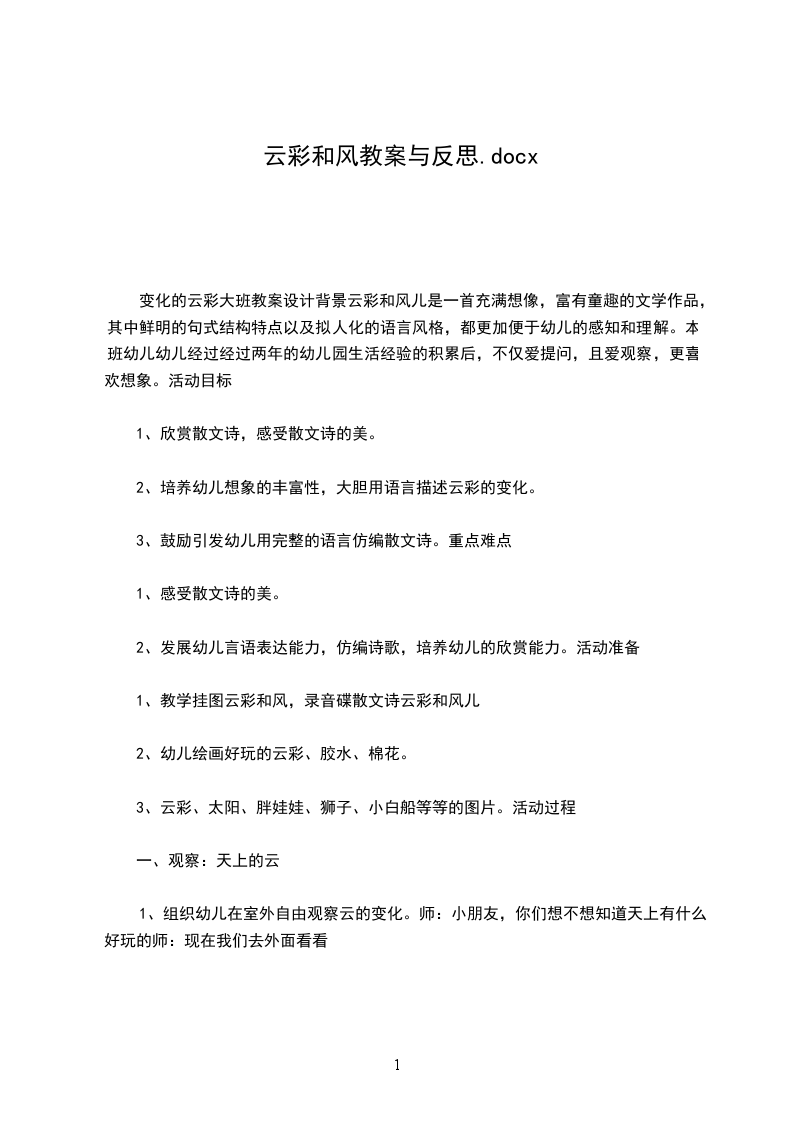 云彩和风教案与反思.docx

变化的云彩大班教案设计背景云彩和风儿是一首充满想像，富有童趣的文学作品，其中鲜明的句式结构特点以及拟人化的语言风格，都更加便于幼儿的感知和理解。本班幼儿幼儿经过经过两年的幼儿园生活经验的积累后，不仅爱提问，且爱观察，更喜欢想象。活动目标

1、欣赏散文诗，感受散文诗的美。

2、培养幼儿想象的丰富性，大胆用语言描述云彩的变化。

3、鼓励引发幼儿用完整的语言仿编散文诗。重点难点

1、感受散文诗的美。

2、发展幼儿言语表达能力，仿编诗歌，培养幼儿的欣赏能力。活动准备

1、教学挂图云彩和风，录音碟散文诗云彩和风儿

2、幼儿绘画好玩的云彩、胶水、棉花。

3、云彩、太阳、胖娃娃、狮子、小白船等等的图片。活动过程

一、观察：天上的云

1、组织幼儿在室外自由观察云的变化。师：小朋友，你们想不想知道天上有什么好玩的师：现在我们去外面看看

1